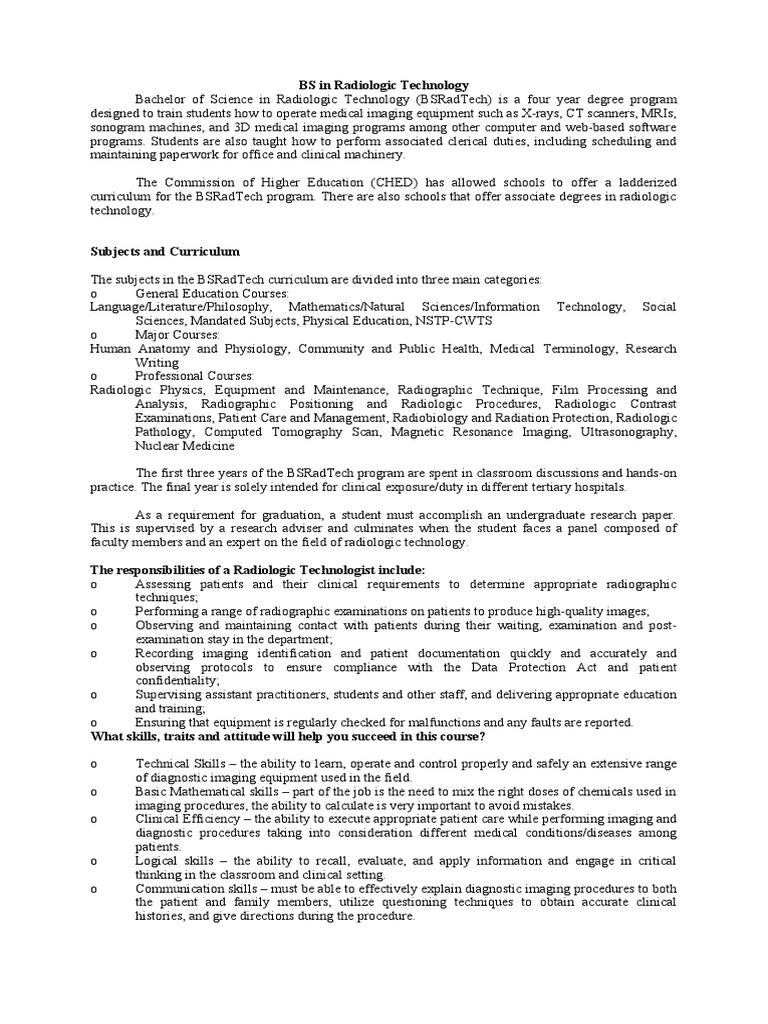 BS in Radiologic Technology

Bachelor of Science in Radiologic Technology (BSRadTech) is a four year degree program designed to train students how to operate medical imaging equipment such as X-rays, CT scanners, MRIs, sonogram machines, and 3D medical imaging programs among other computer and web-based software programs. Students are also taught how to perform associated clerical duties, including scheduling and maintaining paperwork for office and clinical machinery.

The Commission of Higher Education (CHED) has allowed schools to offer a ladderized curriculum for the BSRadTech program. There are also schools that offer associate degrees in radiologic technology.

Subjects and Curriculum

The subjects in the BSRadTech curriculum are divided into three main categories:
o General Education Courses:
Language/Literature/Philosophy, Mathematics/Natural Sciences/Information Technology, Social Sciences, Mandated Subjects, Physical Education, NSTP-CWTS
o Major Courses:
Human Anatomy and Physiology, Community and Public Health, Medical Terminology, Research Writing
o Professional Courses:
Radiologic Physics, Equipment and Maintenance, Radiographic Technique, Film Processing and Analysis, Radiographic Positioning and Radiologic Procedures, Radiologic Contrast Examinations, Patient Care and Management, Radiobiology and Radiation Protection, Radiologic Pathology, Computed Tomography Scan, Magnetic Resonance Imaging, Ultrasonography, Nuclear Medicine

The first three years of the BSRadTech program are spent in classroom discussions and hands-on practice. The final year is solely intended for clinical exposure/duty in different tertiary hospitals.

As a requirement for graduation, a student must accomplish an undergraduate research paper. This is supervised by a research adviser and culminates when the student faces a panel composed of faculty members and an expert on the field of radiologic technology.

The responsibilities of a Radiologic Technologist include:
o Assessing patients and their clinical requirements to determine appropriate radiographic techniques;
o Performing a range of radiographic examinations on patients to produce high-quality images;
o Observing and maintaining contact with patients during their waiting, examination and post-examination stay in the department;
o Recording imaging identification and patient documentation quickly and accurately and observing protocols to ensure compliance with the Data Protection Act and patient confidentiality;
o Supervising assistant practitioners, students and other staff, and delivering appropriate education and training;
o Ensuring that equipment is regularly checked for malfunctions and any faults are reported.
What skills, traits and attitude will help you succeed in this course?

o Technical Skills – the ability to learn, operate and control properly and safely an extensive range of diagnostic imaging equipment used in the field.
o Basic Mathematical skills – part of the job is the need to mix the right doses of chemicals used in imaging procedures, the ability to calculate is very important to avoid mistakes.
o Clinical Efficiency – the ability to execute appropriate patient care while performing imaging and diagnostic procedures taking into consideration different medical conditions/diseases among patients.
o Logical skills – the ability to recall, evaluate, and apply information and engage in critical thinking in the classroom and clinical setting.
o Communication skills – must be able to effectively explain diagnostic imaging procedures to both the patient and family members, utilize questioning techniques to obtain accurate clinical histories, and give directions during the procedure.